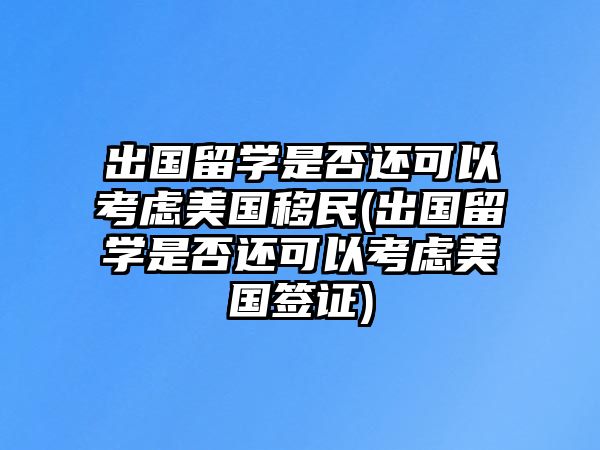 出国留学是否还可以考虑美国移民(出国留学是否还可以考虑美国签证)